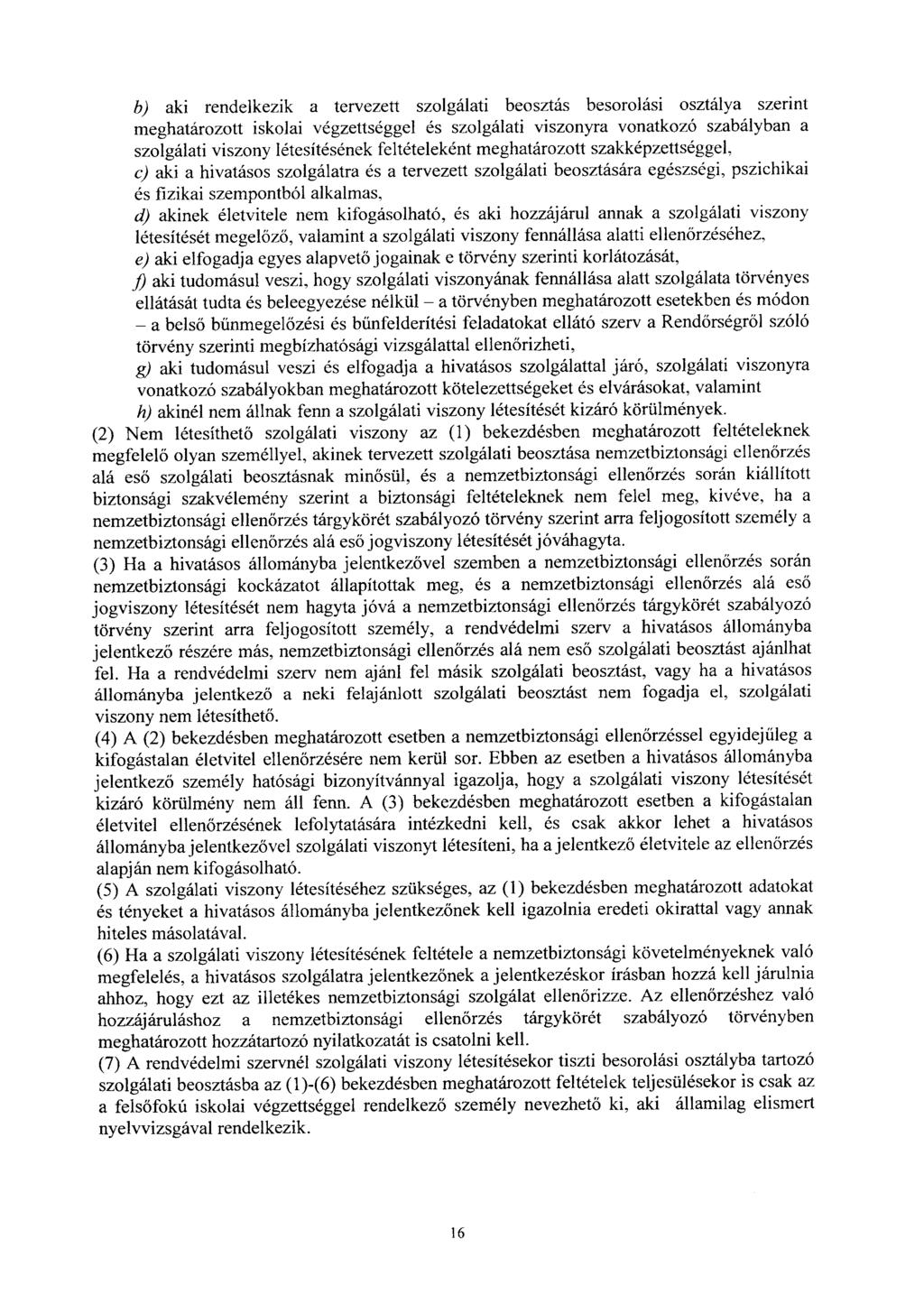 b) aki rendelkezik a tervezett szolgálati beosztás besorolási osztálya szerint meghatározott iskolai végzettséggel és szolgálati viszonyra vonatkozó szabályban a szolgálati viszony létesítésének feltételeként meghatározott szakképzettséggel,

c) aki a hivatásos szolgálatra és a tervezett szolgálati beosztására egészségi, pszichikai és fizikai szempontból alkalmas,

d) akinek életvitele nem kifogásolható, és aki hozzájárul annak a szolgálati viszony létesítését megelőző, valamint a szolgálati viszony fennállása alatti ellenőrzéséhez,

e) aki elfogadja egyes alapvető jogainak e törvény szerinti korlátozását,

f) aki tudomásul veszi, hogy szolgálati viszonyának fennállása alatt szolgálata törvényes ellátását tudta és beleegyezése nélkül – a törvényben meghatározott esetekben és módon – a belső bűnmegelőzési és bűnfelderítési feladatokat ellátó szerv a Rendőrségről szóló törvény szerinti megbízhatósági vizsgálattal ellenőrizheti,

g) aki tudomásul veszi és elfogadja a hivatásos szolgálattal járó, szolgálati viszonyra vonatkozó szabályokban meghatározott kötelezettségeket és elvárásokat, valamint

h) akinél nem állnak fenn a szolgálati viszony létesítését kizáró körülmények.

(2) Nem létesíthető szolgálati viszony az (1) bekezdésben meghatározott feltételeknek megfelelő olyan személlyel, akinek tervezett szolgálati beosztása nemzetbiztonsági ellenőrzés alá eső szolgálati beosztásnak minősül, és a nemzetbiztonsági ellenőrzés során kiállított biztonsági szakvélemény szerint a biztonsági feltételeknek nem felel meg, kivéve, ha a nemzetbiztonsági ellenőrzés tárgykörét szabályozó törvény szerint arra feljogosított személy a nemzetbiztonsági ellenőrzés alá eső jogviszony létesítését jóváhagyta.

(3) Ha a hivatásos állományba jelentkezővel szemben a nemzetbiztonsági ellenőrzés során nemzetbiztonsági kockázatot állapítottak meg, és a nemzetbiztonsági ellenőrzés alá eső jogviszony létesítését nem hagyta jóvá a nemzetbiztonsági ellenőrzés tárgykörét szabályozó törvény szerint arra feljogosított személy, a rendvédelmi szerv a hivatásos állományba jelentkező részére más, nemzetbiztonsági ellenőrzés alá nem eső szolgálati beosztást ajánlhat fel. Ha a rendvédelmi szerv nem ajánl fel másik szolgálati beosztást, vagy ha a hivatásos állományba jelentkező a neki felajánlott szolgálati beosztást nem fogadja el, szolgálati viszony nem létesíthető.

(4) A (2) bekezdésben meghatározott esetben a nemzetbiztonsági ellenőrzéssel egyidejűleg a kifogástalan életvitel ellenőrzésére nem kerül sor. Ebben az esetben a hivatásos állományba jelentkező személy hatósági bizonyítvánnyal igazolja, hogy a szolgálati viszony létesítését kizáró körülmény nem áll fenn. A (3) bekezdésben meghatározott esetben a kifogástalan életvitel ellenőrzésének lefolytatására intézkedni kell, és csak akkor lehet a hivatásos állományba jelentkezővel szolgálati viszonyt létesíteni, ha a jelentkező életvitele az ellenőrzés alapján nem kifogásolható.

(5) A szolgálati viszony létesítéséhez szükséges, az (1) bekezdésben meghatározott adatokat és tényeket a hivatásos állományba jelentkezőnek kell igazolnia eredeti okirattal vagy annak hiteles másolatával.

(6) Ha a szolgálati viszony létesítésének feltétele a nemzetbiztonsági követelményeknek való megfelelés, a hivatásos szolgálatra jelentkezőnek a jelentkezéskor írásban hozzá kell járulnia ahhoz, hogy ezt az illetékes nemzetbiztonsági szolgálat ellenőrizze. Az ellenőrzéshez való hozzájáruláshoz a nemzetbiztonsági ellenőrzés tárgykörét szabályozó törvényben meghatározott hozzátartozó nyilatkozatát is csatolni kell.

(7) A rendvédelmi szervnél szolgálati viszony létesítésekor tiszti besorolási osztályba tartozó szolgálati beosztásba az (1)-(6) bekezdésben meghatározott feltételek teljesülésekor is csak az a felsőfokú iskolai végzettséggel rendelkező személy nevezhető ki, aki államilag elismert nyelvvizsgával rendelkezik.

16